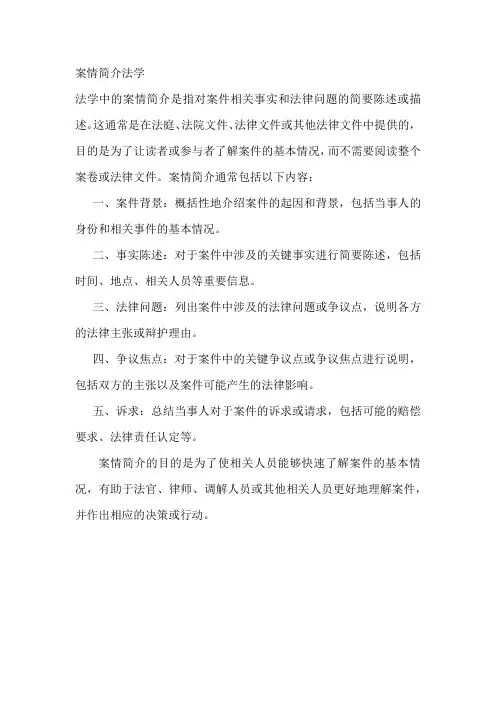 案情简介法学

法学中的案情简介是指对案件相关事实和法律问题的简要陈述或描述。这通常是在法庭、法院文件、法律文件或其他法律文件中提供的，目的是为了让读者或参与者了解案件的基本情况，而不需要阅读整个案卷或法律文件。案情简介通常包括以下内容：

一、案件背景：概括性地介绍案件的起因和背景，包括当事人的身份和相关事件的基本情况。

二、事实陈述：对于案件中涉及的关键事实进行简要陈述，包括时间、地点、相关人员等重要信息。

三、法律问题：列出案件中涉及的法律问题或争议点，说明各方的法律主张或辩护理由。

四、争议焦点：对于案件中的关键争议点或争议焦点进行说明，包括双方的主张以及案件可能产生的法律影响。

五、诉求：总结当事人对于案件的诉求或请求，包括可能的赔偿要求、法律责任认定等。

案情简介的目的是为了使相关人员能够快速了解案件的基本情况，有助于法官、律师、调解人员或其他相关人员更好地理解案件，并作出相应的决策或行动。